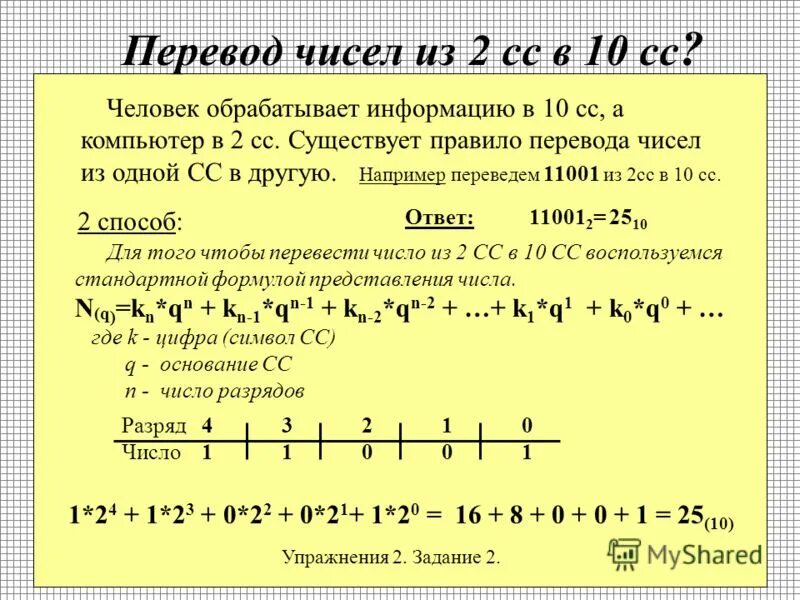 Перевод чисел из 2 сс в 10 сс?

Человек обрабатывает информацию в 10 сс, а компьютер в 2 сс. Существует правило перевода чисел из одной СС в другую. Например переведем 11001 из 2сс в 10 сс.

2 способ:

Ответ: $11001_2 = 25_{10}$

Для того чтобы перевести число из 2 СС в 10 СС воспользуемся стандартной формулой представления числа.

$N_{(q)}=k_n*q^n + k_{n-1}*q^{n-1} + k_{n-2}*q^{n-2} + …+ k_1*q^1 + k_0*q^0 + …$

где k - цифра (символ СС)
q - основание СС
n - число разрядов

| Разряд | 4 | 3 | 2 | 1 | 0 |
|---|---|---|---|---|---|
| Число | 1 | 1 | 0 | 0 | 1 |

$1*2^4 + 1*2^3 + 0*2^2 + 0*2^1 + 1*2^0 = 16 + 8 + 0 + 0 + 1 = 25_{(10)}$

Упражнения 2. Задание 2.

MyShared